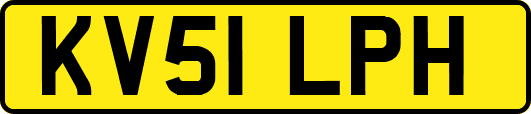 KV51 LPH